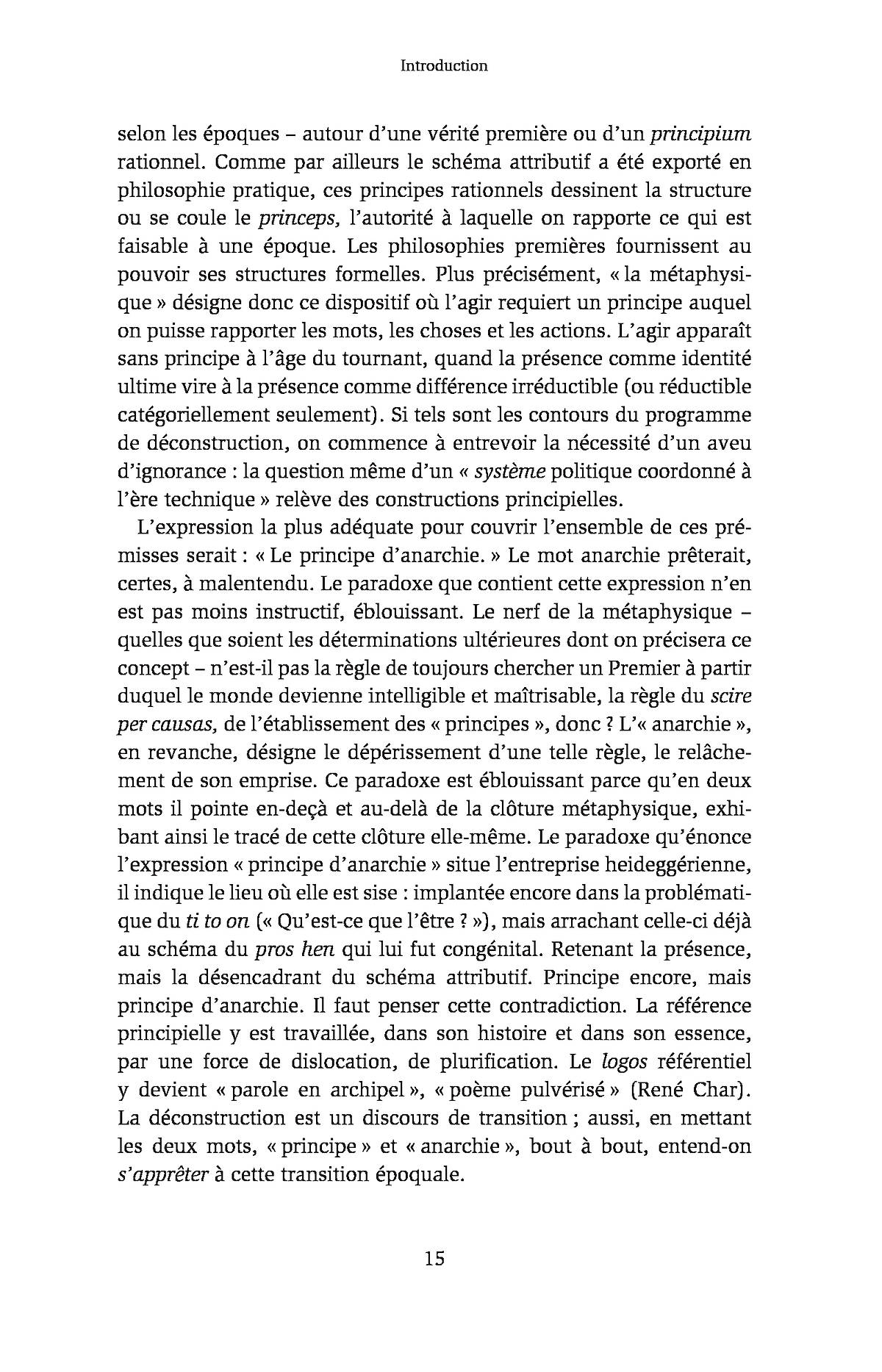 Introduction

selon les époques – autour d'une vérité première ou d'un principium rationnel. Comme par ailleurs le schéma attributif a été exporté en philosophie pratique, ces principes rationnels dessinent la structure ou se coule le princeps, l'autorité à laquelle on rapporte ce qui est faisable à une époque. Les philosophies premières fournissent au pouvoir ses structures formelles. Plus précisément, « la métaphysique » désigne donc ce dispositif où l'agir requiert un principe auquel on puisse rapporter les mots, les choses et les actions. L'agir apparaît sans principe à l'âge du tournant, quand la présence comme identité ultime vire à la présence comme différence irréductible (ou réductible catégoriellement seulement). Si tels sont les contours du programme de déconstruction, on commence à entrevoir la nécessité d'un aveu d'ignorance : la question même d'un « système politique coordonné à l'ère technique » relève des constructions principielles.

L'expression la plus adéquate pour couvrir l'ensemble de ces prémisses serait : « Le principe d'anarchie. » Le mot anarchie prêterait, certes, à malentendu. Le paradoxe que contient cette expression n'en est pas moins instructif, éblouissant. Le nerf de la métaphysique – quelles que soient les déterminations ultérieures dont on précisera ce concept – n'est-il pas la règle de toujours chercher un Premier à partir duquel le monde devienne intelligible et maîtrisable, la règle du scire per causas, de l'établissement des « principes », donc ? L'« anarchie », en revanche, désigne le dépérissement d'une telle règle, le relâchement de son emprise. Ce paradoxe est éblouissant parce qu'en deux mots il pointe en-deçà et au-delà de la clôture métaphysique, exhibant ainsi le tracé de cette clôture elle-même. Le paradoxe qu'énonce l'expression « principe d'anarchie » situe l'entreprise heideggérienne, il indique le lieu où elle est sise : implantée encore dans la problématique du ti to on (« Qu'est-ce que l'être ? »), mais arrachant celle-ci déjà au schéma du pros hen qui lui fut congénital. Retenant la présence, mais la désencadrant du schéma attributif. Principe encore, mais principe d'anarchie. Il faut penser cette contradiction. La référence principielle y est travaillée, dans son histoire et dans son essence, par une force de dislocation, de plurification. Le logos référentiel y devient « parole en archipel », « poème pulvérisé » (René Char). La déconstruction est un discours de transition ; aussi, en mettant les deux mots, « principe » et « anarchie », bout à bout, entend-on s'apprêter à cette transition époquale.

15